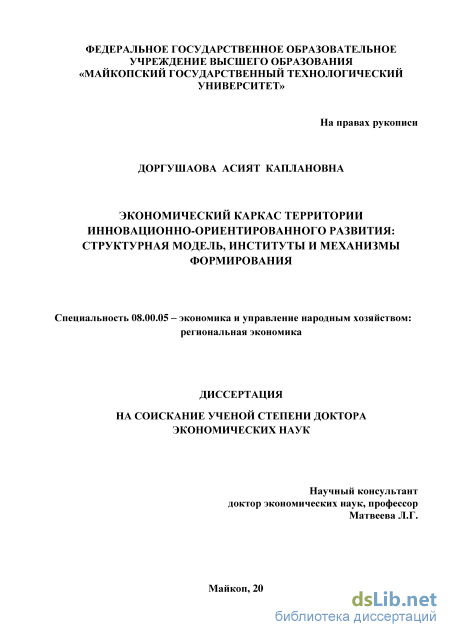 ФЕДЕРАЛЬНОЕ ГОСУДАРСТВЕННОЕ ОБРАЗОВАТЕЛЬНОЕ УЧРЕЖДЕНИЕ ВЫСШЕГО ОБРАЗОВАНИЯ «МАЙКОПСКИЙ ГОСУДАРСТВЕННЫЙ ТЕХНОЛОГИЧЕСКИЙ УНИВЕРСИТЕТ»

На правах рукописи

ДОРГУШАОВА АСИЯТ КАПЛАНОВНА

ЭКОНОМИЧЕСКИЙ КАРКАС ТЕРРИТОРИИ ИННОВАЦИОННО-ОРИЕНТИРОВАННОГО РАЗВИТИЯ: СТРУКТУРНАЯ МОДЕЛЬ, ИНСТИТУТЫ И МЕХАНИЗМЫ ФОРМИРОВАНИЯ

Специальность 08.00.05 – экономика и управление народным хозяйством: региональная экономика

ДИССЕРТАЦИЯ

НА СОИСКАНИЕ УЧЕНОЙ СТЕПЕНИ ДОКТОРА ЭКОНОМИЧЕСКИХ НАУК

Научный консультант
доктор экономических наук, профессор
Матвеева Л.Г.

Майкоп, 20

dsLib.net
библиотека диссертаций